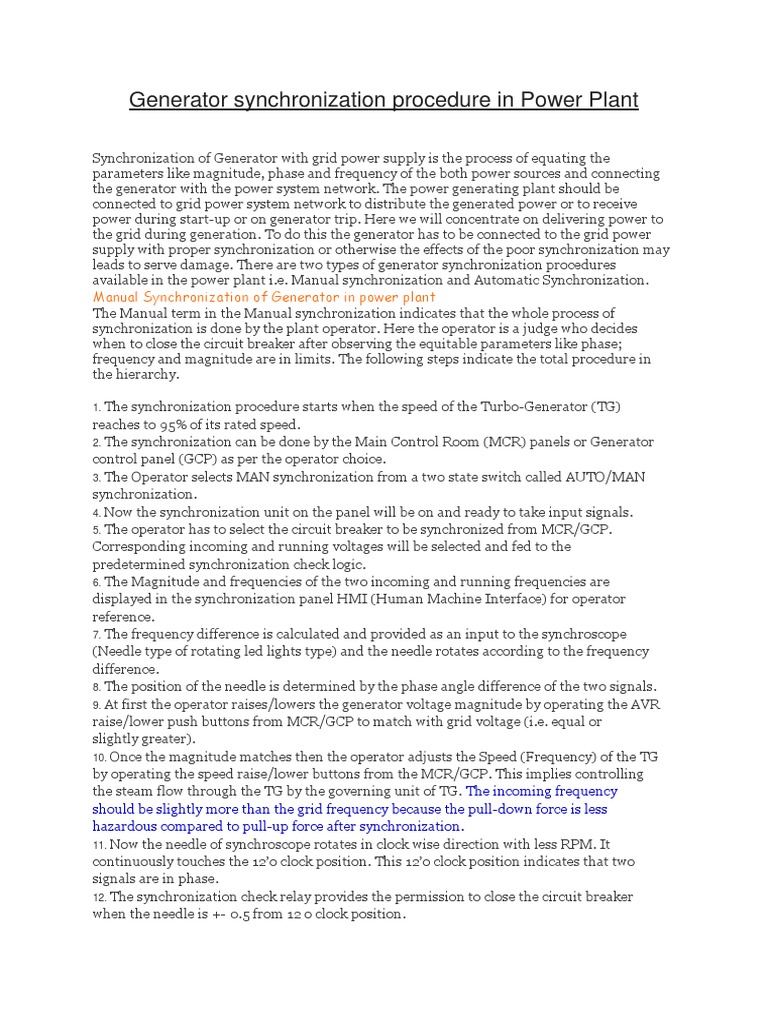 Generator synchronization procedure in Power Plant

Synchronization of Generator with grid power supply is the process of equating the parameters like magnitude, phase and frequency of the both power sources and connecting the generator with the power system network. The power generating plant should be connected to grid power system network to distribute the generated power or to receive power during start-up or on generator trip. Here we will concentrate on delivering power to the grid during generation. To do this the generator has to be connected to the grid power supply with proper synchronization or otherwise the effects of the poor synchronization may leads to serve damage. There are two types of generator synchronization procedures available in the power plant i.e. Manual synchronization and Automatic Synchronization.
Manual Synchronization of Generator in power plant
The Manual term in the Manual synchronization indicates that the whole process of synchronization is done by the plant operator. Here the operator is a judge who decides when to close the circuit breaker after observing the equitable parameters like phase; frequency and magnitude are in limits. The following steps indicate the total procedure in the hierarchy.

1. The synchronization procedure starts when the speed of the Turbo-Generator (TG) reaches to 95% of its rated speed.
2. The synchronization can be done by the Main Control Room (MCR) panels or Generator control panel (GCP) as per the operator choice.
3. The Operator selects MAN synchronization from a two state switch called AUTO/MAN synchronization.
4. Now the synchronization unit on the panel will be on and ready to take input signals.
5. The operator has to select the circuit breaker to be synchronized from MCR/GCP. Corresponding incoming and running voltages will be selected and fed to the predetermined synchronization check logic.
6. The Magnitude and frequencies of the two incoming and running frequencies are displayed in the synchronization panel HMI (Human Machine Interface) for operator reference.
7. The frequency difference is calculated and provided as an input to the synchroscope (Needle type of rotating led lights type) and the needle rotates according to the frequency difference.
8. The position of the needle is determined by the phase angle difference of the two signals.
9. At first the operator raises/lowers the generator voltage magnitude by operating the AVR raise/lower push buttons from MCR/GCP to match with grid voltage (i.e. equal or slightly greater).
10. Once the magnitude matches then the operator adjusts the Speed (Frequency) of the TG by operating the speed raise/lower buttons from the MCR/GCP. This implies controlling the steam flow through the TG by the governing unit of TG. The incoming frequency should be slightly more than the grid frequency because the pull-down force is less hazardous compared to pull-up force after synchronization.
11. Now the needle of synchroscope rotates in clock wise direction with less RPM. It continuously touches the 12'o clock position. This 12'o clock position indicates that two signals are in phase.
12. The synchronization check relay provides the permission to close the circuit breaker when the needle is +- 0.5 from 12 o clock position.